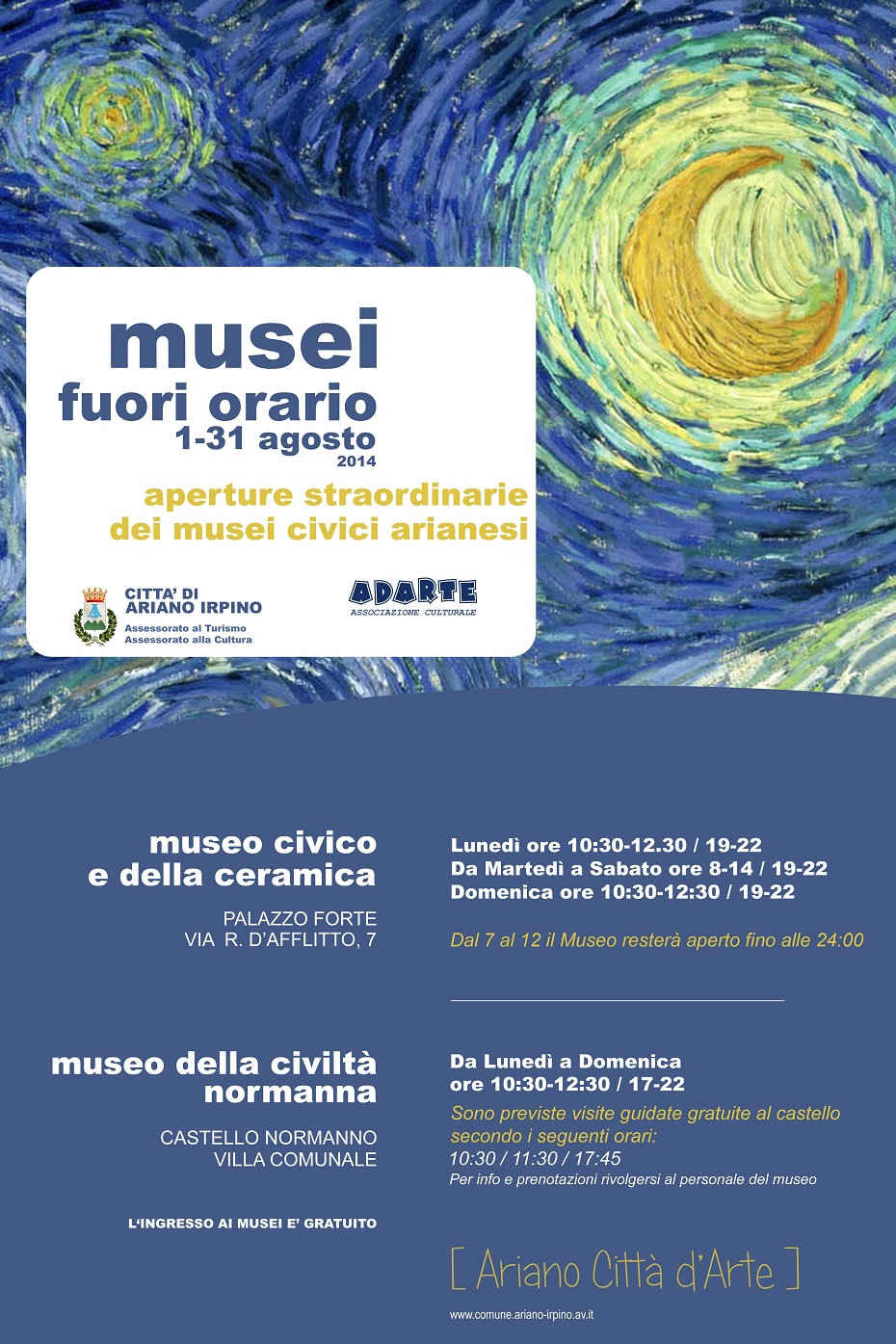 musei
fuori orario
1-31 agosto
2014

aperture straordinarie
dei musei civici arianesi

CITTA' DI
ARIANO IRPINO
Assessorato al Turismo
Assessorato alla Cultura

ADARTE
ASSOCIAZIONE CULTURALE

museo civico
e della ceramica

PALAZZO FORTE
VIA R. D'AFFLITTO, 7

Lunedì ore 10:30-12.30 / 19-22
Da Martedì a Sabato ore 8-14 / 19-22
Domenica ore 10:30-12:30 / 19-22

Dal 7 al 12 il Museo resterà aperto fino alle 24:00

museo della civiltà
normanna

CASTELLO NORMANNO
VILLA COMUNALE

Da Lunedì a Domenica
ore 10:30-12:30 / 17-22

Sono previste visite guidate gratuite al castello secondo i seguenti orari:
10:30 / 11:30 / 17:45
Per info e prenotazioni rivolgersi al personale del museo

L'INGRESSO AI MUSEI E' GRATUITO

[ Ariano Città d'Arte ]

www.comune.ariano-irpino.av.it